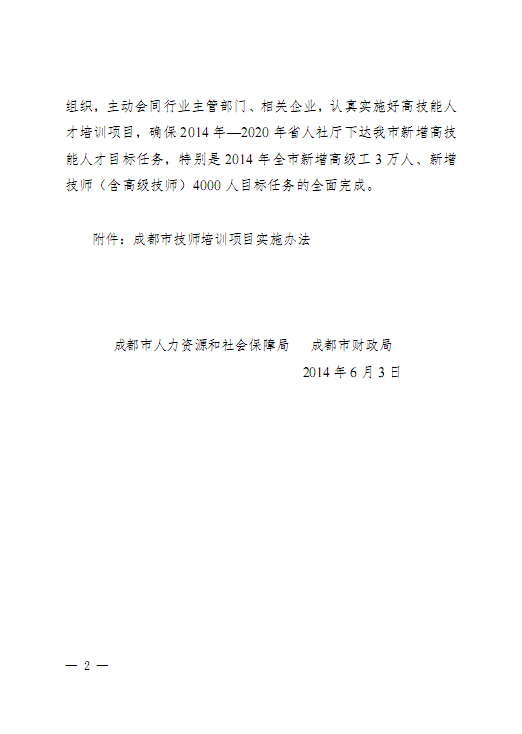 组织，主动会同行业主管部门、相关企业，认真实施好高技能人才培训项目，确保2014年—2020年省人社厅下达我市新增高技能人才目标任务，特别是2014年全市新增高级工3万人、新增技师（含高级技师）4000人目标任务的全面完成。

附件：成都市技师培训项目实施办法

成都市人力资源和社会保障局　　成都市财政局

2014年6月3日

— 2 —